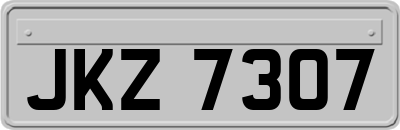 JKZ 7307